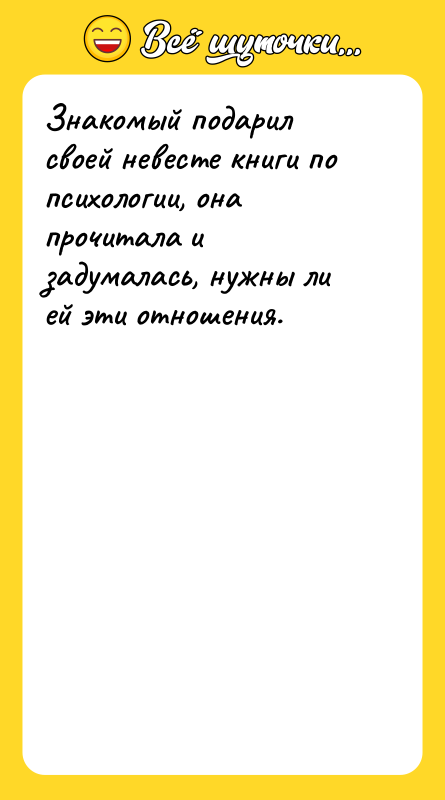 Всё шуточки...

Знакомый подарил своей невесте книги по психологии, она прочитала и задумалась, нужны ли ей эти отношения.